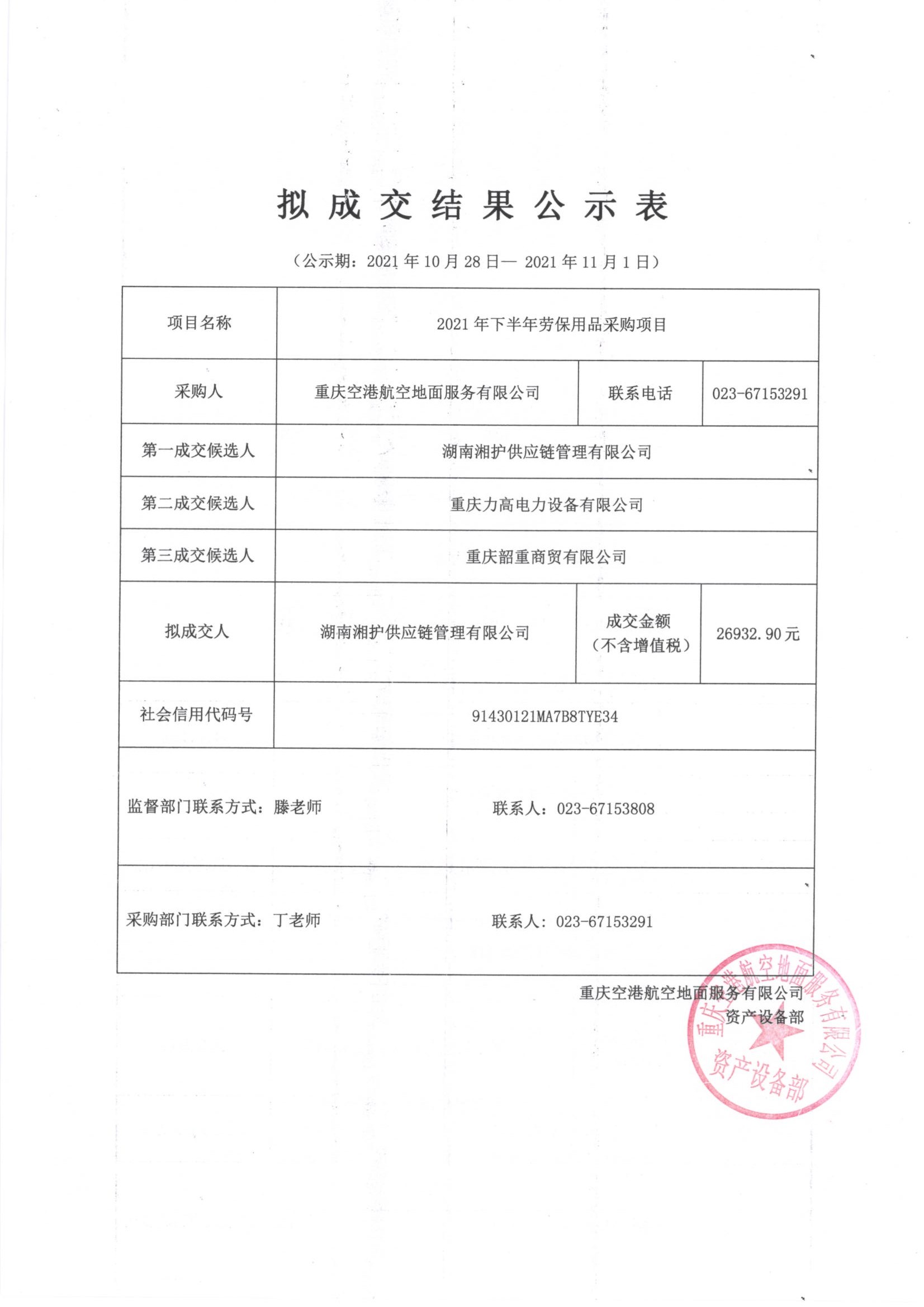 拟成交结果公示表

（公示期：2021 年 10 月 28 日— 2021 年 11 月 1 日）

| 项目名称 | 2021 年下半年劳保用品采购项目 | | |
|---|---|---|---|
| 采购人 | 重庆空港航空地面服务有限公司 | 联系电话 | 023-67153291 |
| 第一成交候选人 | 湖南湘护供应链管理有限公司 | | |
| 第二成交候选人 | 重庆力高电力设备有限公司 | | |
| 第三成交候选人 | 重庆韶重商贸有限公司 | | |
| 拟成交人 | 湖南湘护供应链管理有限公司 | 成交金额（不含增值税） | 26932.90 元 |
| 社会信用代码号 | 91430121MA7B8TYE34 | | |
| 监督部门联系方式：滕老师 | 联系人：023-67153808 | | |
| 采购部门联系方式：丁老师 | 联系人：023-67153291 | | |

重庆空港航空地面服务有限公司
资产设备部

重庆空港航空地面服务有限公司
资产设备部